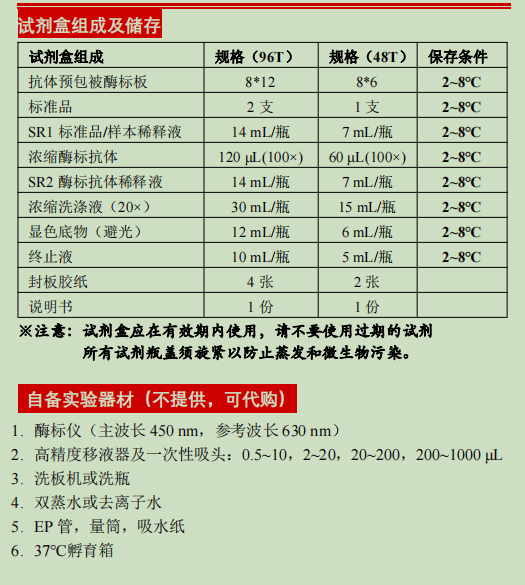 试剂盒组成及储存

| 试剂盒组成 | 规格（96T） | 规格（48T） | 保存条件 |
|---|---|---|---|
| 抗体预包被酶标板 | 8*12 | 8*6 | 2~8°C |
| 标准品 | 2 支 | 1 支 | 2~8°C |
| SR1 标准品/样本稀释液 | 14 mL/瓶 | 7 mL/瓶 | 2~8°C |
| 浓缩酶标抗体 | 120 μL(100×) | 60 μL(100×) | 2~8°C |
| SR2 酶标抗体稀释液 | 14 mL/瓶 | 7 mL/瓶 | 2~8°C |
| 浓缩洗涤液（20×） | 30 mL/瓶 | 15 mL/瓶 | 2~8°C |
| 显色底物（避光） | 12 mL/瓶 | 6 mL/瓶 | 2~8°C |
| 终止液 | 10 mL/瓶 | 5 mL/瓶 | 2~8°C |
| 封板胶纸 | 4 张 | 2 张 | |
| 说明书 | 1 份 | 1 份 | |

※注意：试剂盒应在有效期内使用，请不要使用过期的试剂
所有试剂瓶盖须旋紧以防止蒸发和微生物污染。

自备实验器材（不提供，可代购）

1. 酶标仪（主波长 450 nm，参考波长 630 nm）
2. 高精度移液器及一次性吸头：0.5~10，2~20，20~200，200~1000 μL
3. 洗板机或洗瓶
4. 双蒸水或去离子水
5. EP 管，量筒，吸水纸
6. 37°C孵育箱